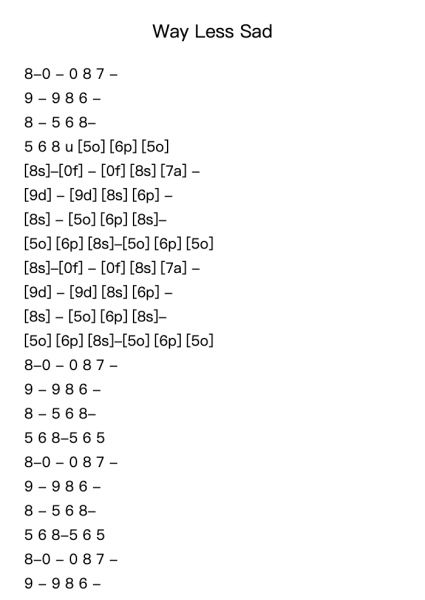 Way Less Sad

8–0 – 0 8 7 –

9 – 9 8 6 –

8 – 5 6 8–

5 6 8 u [5o] [6p] [5o]

[8s]–[0f] – [0f] [8s] [7a] –

[9d] – [9d] [8s] [6p] –

[8s] – [5o] [6p] [8s]–

[5o] [6p] [8s]–[5o] [6p] [5o]

[8s]–[0f] – [0f] [8s] [7a] –

[9d] – [9d] [8s] [6p] –

[8s] – [5o] [6p] [8s]–

[5o] [6p] [8s]–[5o] [6p] [5o]

8–0 – 0 8 7 –

9 – 9 8 6 –

8 – 5 6 8–

5 6 8–5 6 5

8–0 – 0 8 7 –

9 – 9 8 6 –

8 – 5 6 8–

5 6 8–5 6 5

8–0 – 0 8 7 –

9 – 9 8 6 –